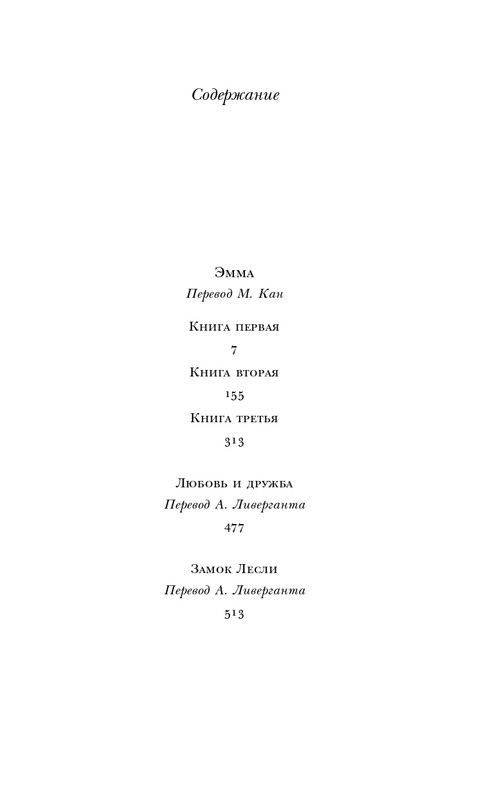 Содержание

Эмма
Перевод М. Кан

Книга первая
7
Книга вторая
155
Книга третья
313

Любовь и дружба
Перевод А. Ливерганта
477

Замок Лесли
Перевод А. Ливерганта
513